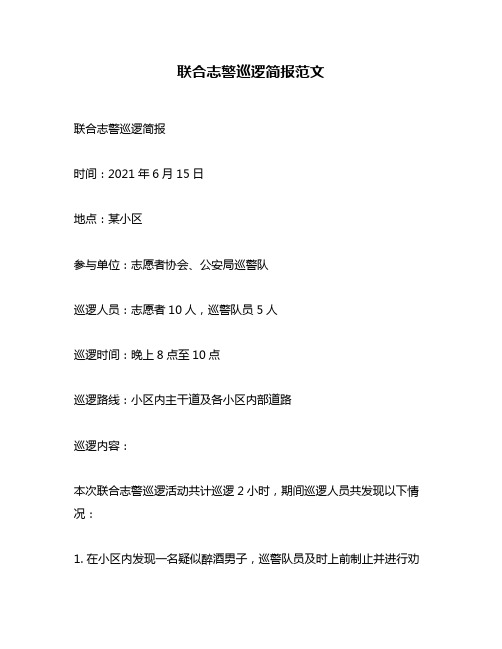 联合志警巡逻简报范文

联合志警巡逻简报

时间：2021 年 6 月 15 日

地点：某小区

参与单位：志愿者协会、公安局巡警队

巡逻人员：志愿者 10 人，巡警队员 5 人

巡逻时间：晚上 8 点至 10 点

巡逻路线：小区内主干道及各小区内部道路

巡逻内容：

本次联合志警巡逻活动共计巡逻 2 小时，期间巡逻人员共发现以下情况：

1. 在小区内发现一名疑似醉酒男子，巡警队员及时上前制止并进行劝